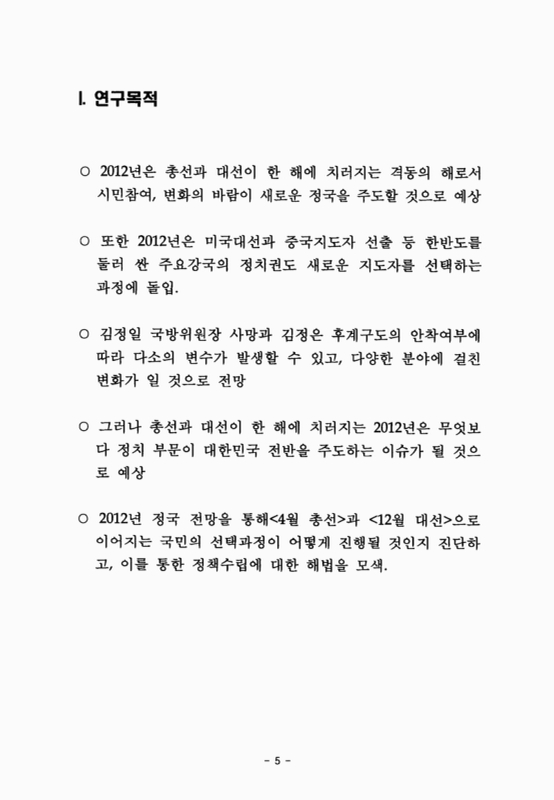 Ⅰ. 연구목적

○ 2012년은 총선과 대선이 한 해에 치러지는 격동의 해로서 시민참여, 변화의 바람이 새로운 정국을 주도할 것으로 예상

○ 또한 2012년은 미국대선과 중국지도자 선출 등 한반도를 둘러 싼 주요강국의 정치권도 새로운 지도자를 선택하는 과정에 돌입.

○ 김정일 국방위원장 사망과 김정은 후계구도의 안착여부에 따라 다소의 변수가 발생할 수 있고, 다양한 분야에 걸친 변화가 일 것으로 전망

○ 그러나 총선과 대선이 한 해에 치러지는 2012년은 무엇보다 정치 부문이 대한민국 전반을 주도하는 이슈가 될 것으로 예상

○ 2012년 정국 전망을 통해<4월 총선>과 <12월 대선>으로 이어지는 국민의 선택과정이 어떻게 진행될 것인지 진단하고, 이를 통한 정책수립에 대한 해법을 모색.

- 5 -